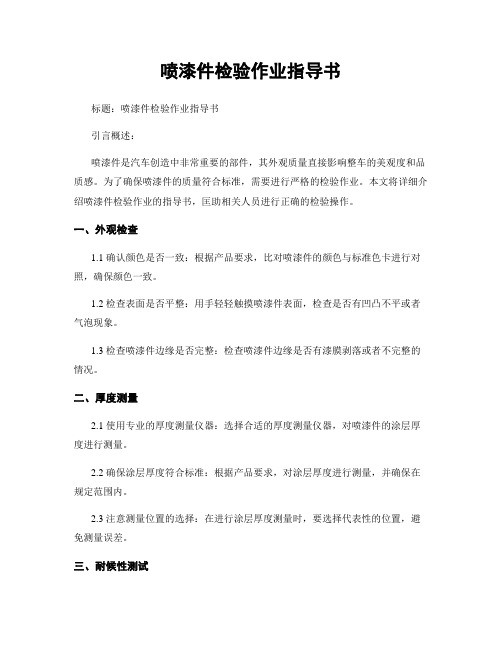 喷漆件检验作业指导书

标题：喷漆件检验作业指导书

引言概述：

喷漆件是汽车创造中非常重要的部件，其外观质量直接影响整车的美观度和品质感。为了确保喷漆件的质量符合标准，需要进行严格的检验作业。本文将详细介绍喷漆件检验作业的指导书，匡助相关人员进行正确的检验操作。

一、外观检查

1.1 确认颜色是否一致：根据产品要求，比对喷漆件的颜色与标准色卡进行对照，确保颜色一致。

1.2 检查表面是否平整：用手轻轻触摸喷漆件表面，检查是否有凹凸不平或者气泡现象。

1.3 检查喷漆件边缘是否完整：检查喷漆件边缘是否有漆膜剥落或者不完整的情况。

二、厚度测量

2.1 使用专业的厚度测量仪器：选择合适的厚度测量仪器，对喷漆件的涂层厚度进行测量。

2.2 确保涂层厚度符合标准：根据产品要求，对涂层厚度进行测量，并确保在规定范围内。

2.3 注意测量位置的选择：在进行涂层厚度测量时，要选择代表性的位置，避免测量误差。

三、耐候性测试